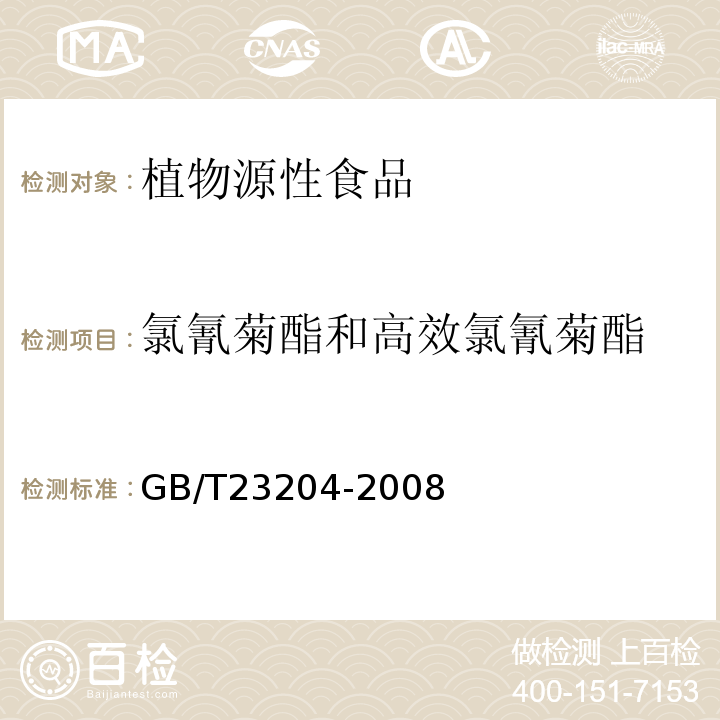 MA CNAS AC ilac-MRA

检测对象：植物源性食品

检测项目：氯氰菊酯和高效氯氰菊酯

检测标准：GB/T23204-2008

百检 Baijiantest.com

做检测 上百检
400-151-7153